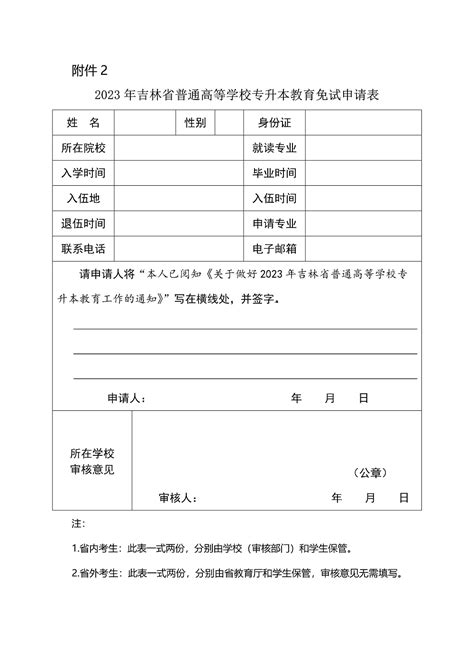 附件 2

2023 年吉林省普通高等学校专升本教育免试申请表

| 姓　名 | | 性别 | | 身份证 | |
|---|---|---|---|---|---|
| 所在院校 | | | | 就读专业 | |
| 入学时间 | | | | 毕业时间 | |
| 入伍地 | | | | 入伍时间 | |
| 退伍时间 | | | | 申请专业 | |
| 联系电话 | | | | 电子邮箱 | |

请申请人将“本人已阅知《关于做好 2023 年吉林省普通高等学校专升本教育工作的通知》”写在横线处，并签字。

申请人：　　　　年　　月　　日

所在学校审核意见

（公章）

审核人：　　　　年　　月　　日

注：

1.省内考生：此表一式两份，分别由学校（审核部门）和学生保管。

2.省外考生：此表一式两份，分别由省教育厅和学生保管，审核意见无需填写。